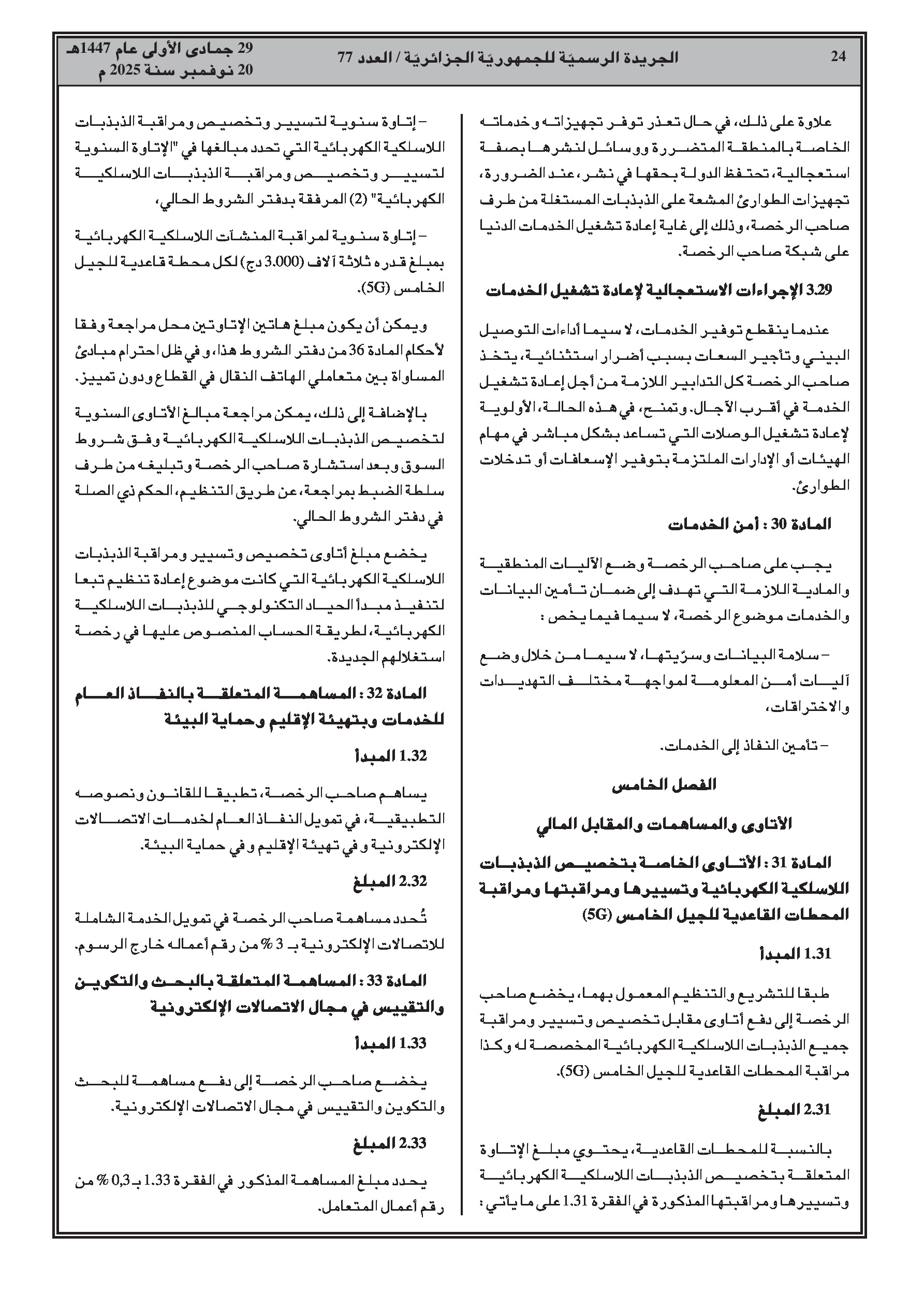 24

الجريدة الرسميّة للجمهوريّة الجزائريّة / العدد 77

29 جمادى الأولى عام 1447هـ
20 نوفمبر سنة 2025 م

علاوة على ذلك، في حال تعذر توفر تجهيزاته وخدماته الخاصة بالمنطقة المتضررة ووسائل لنشرها بصفة استعجالية، تحتفظ الدولة بحقها في نشر، عند الضرورة، تجهيزات الطوارئ المشعة على الذبذبات المستغلة من طرف صاحب الرخصة، وذلك إلى غاية إعادة تشغيل الخدمات الدنيا على شبكة صاحب الرخصة.

3.29 الإجراءات الاستعجالية لإعادة تشغيل الخدمات

عندما ينقطع توفير الخدمات، لا سيما أداءات التوصيل البيني وتأجير السعات بسبب أضرار استثنائية، يتخذ صاحب الرخصة كل التدابير اللازمة من أجل إعادة تشغيل الخدمة في أقرب الآجال. وتمنح، في هذه الحالة، الأولوية لإعادة تشغيل الوصلات التي تساعد بشكل مباشر في مهام الهيئات أو الإدارات الملتزمة بتوفير الإسعافات أو تدخلات الطوارئ.

المادة 30 : أمن الخدمات

يجب على صاحب الرخصة وضع الآليات المنطقية والمادية اللازمة التي تهدف إلى ضمان تأمين البيانات والخدمات موضوع الرخصة، لا سيما فيما يخص :

– سلامة البيانات وسرّيتها، لا سيما من خلال وضع آليات أمن المعلومة لمواجهة مختلف التهديدات والاختراقات،

– تأمين النفاذ إلى الخدمات.

الفصل الخامس

الأتاوى والمساهمات والمقابل المالي

المادة 31 : الأتاوى الخاصة بتخصيص الذبذبات اللاسلكية الكهربائية وتسييرها ومراقبتها ومراقبة المحطات القاعدية للجيل الخامس (5G)

1.31 المبدأ

طبقا للتشريع والتنظيم المعمول بهما، يخضع صاحب الرخصة إلى دفع أتاوى مقابل تخصيص وتسيير ومراقبة جميع الذبذبات اللاسلكية الكهربائية المخصصة له وكذا مراقبة المحطات القاعدية للجيل الخامس (5G).

2.31 المبلغ

بالنسبة للمحطات القاعدية، يحتوي مبلغ الإتاوة المتعلقة بتخصيص الذبذبات اللاسلكية الكهربائية وتسييرها ومراقبتها المذكورة في الفقرة 1.31 على ما يأتي :

– إتاوة سنوية لتسيير وتخصيص ومراقبة الذبذبات اللاسلكية الكهربائية التي تحدد مبالغها في "الإتاوة السنوية لتسيير وتخصيص ومراقبة الذبذبات اللاسلكية الكهربائية" (2) المرفقة بدفتر الشروط الحالي،

– إتاوة سنوية لمراقبة المنشآت اللاسلكية الكهربائية بمبلغ قدره ثلاثة آلاف (3.000 دج) لكل محطة قاعدية للجيل الخامس (5G).

ويمكن أن يكون مبلغ هاتين الإتاوتين محل مراجعة وفقا لأحكام المادة 36 من دفتر الشروط هذا، وفي ظل احترام مبادئ المساواة بين متعاملي الهاتف النقال في القطاع ودون تمييز.

بالإضافة إلى ذلك، يمكن مراجعة مبالغ الأتاوى السنوية لتخصيص الذبذبات اللاسلكية الكهربائية وفق شروط السوق وبعد استشارة صاحب الرخصة وتبليغه من طرف سلطة الضبط بمراجعة، عن طريق التنظيم، الحكم ذي الصلة في دفتر الشروط الحالي.

يخضع مبلغ أتاوى تخصيص وتسيير ومراقبة الذبذبات اللاسلكية الكهربائية التي كانت موضوع إعادة تنظيم تبعا لتنفيذ مبدأ الحياد التكنولوجي للذبذبات اللاسلكية الكهربائية، لطريقة الحساب المنصوص عليها في رخصة استغلالهم الجديدة.

المادة 32 : المساهمة المتعلقة بالنفاذ العام للخدمات وبتهيئة الإقليم وحماية البيئة

1.32 المبدأ

يساهم صاحب الرخصة، تطبيقا للقانون ونصوصه التطبيقية، في تمويل النفاذ العام لخدمات الاتصالات الإلكترونية وفي تهيئة الإقليم وفي حماية البيئة.

2.32 المبلغ

تُحدد مساهمة صاحب الرخصة في تمويل الخدمة الشاملة للاتصالات الإلكترونية بـ 3 % من رقم أعماله خارج الرسوم.

المادة 33 : المساهمة المتعلقة بالبحث والتكوين والتقييس في مجال الاتصالات الإلكترونية

1.33 المبدأ

يخضع صاحب الرخصة إلى دفع مساهمة للبحث والتكوين والتقييس في مجال الاتصالات الإلكترونية.

2.33 المبلغ

يحدد مبلغ المساهمة المذكور في الفقرة 1.33 بـ 0,3 % من رقم أعمال المتعامل.